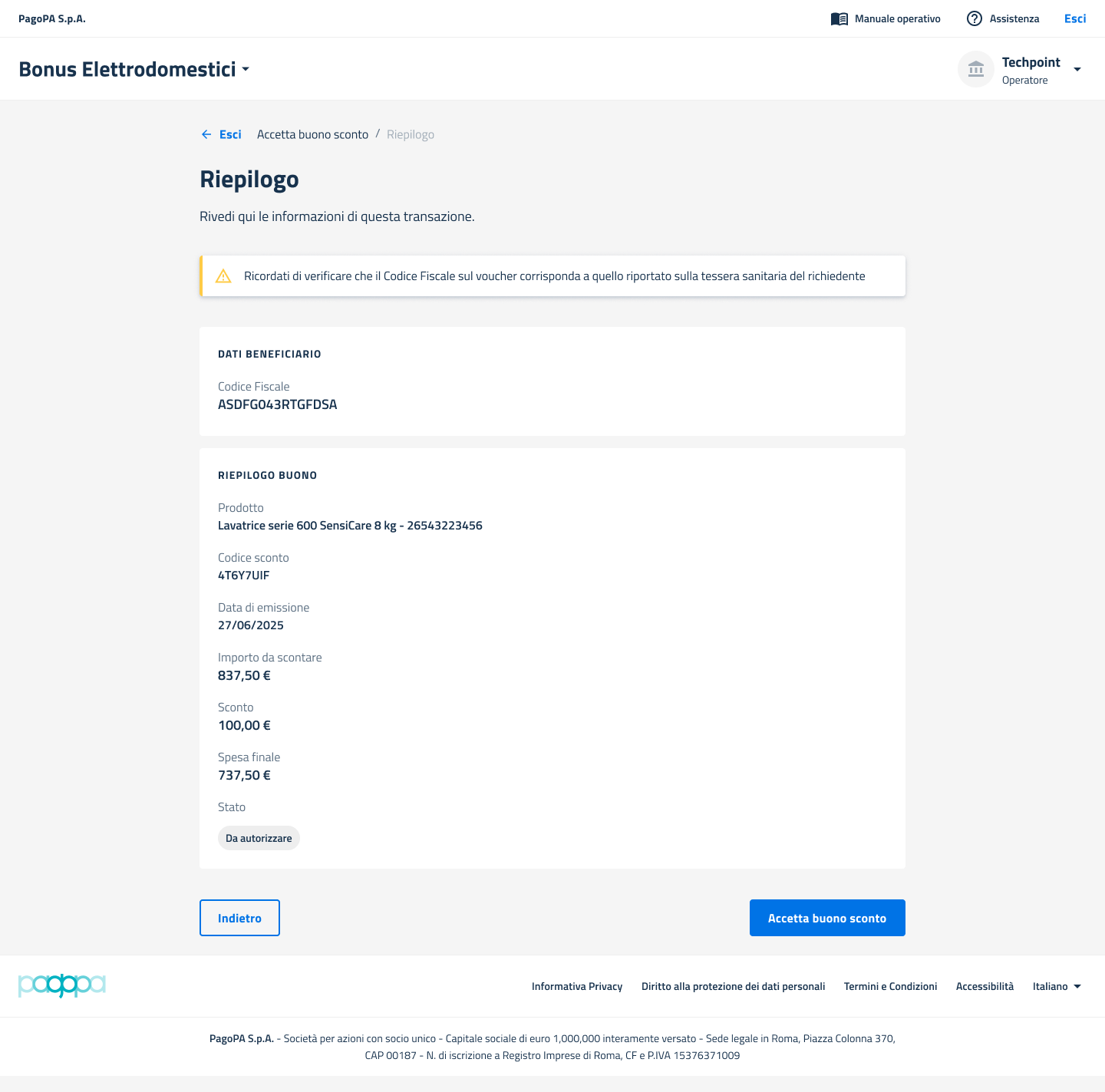 PagoPA S.p.A.

Manuale operativo Assistenza Esci

Bonus Elettrodomestici

Techpoint
Operatore

Esci Accetta buono sconto / Riepilogo

Riepilogo

Rivedi qui le informazioni di questa transazione.

Ricordati di verificare che il Codice Fiscale sul voucher corrisponda a quello riportato sulla tessera sanitaria del richiedente

DATI BENEFICIARIO

Codice Fiscale
ASDFG043RTGFDSA

RIEPILOGO BUONO

Prodotto
Lavatrice serie 600 SensiCare 8 kg - 26543223456

Codice sconto
4T6Y7UIF

Data di emissione
27/06/2025

Importo da scontare
837,50 €

Sconto
100,00 €

Spesa finale
737,50 €

Stato
Da autorizzare

Indietro

Accetta buono sconto

pagopa

Informativa Privacy Diritto alla protezione dei dati personali Termini e Condizioni Accessibilità Italiano

PagoPA S.p.A. - Società per azioni con socio unico - Capitale sociale di euro 1,000,000 interamente versato - Sede legale in Roma, Piazza Colonna 370, CAP 00187 - N. di iscrizione a Registro Imprese di Roma, CF e P.IVA 15376371009